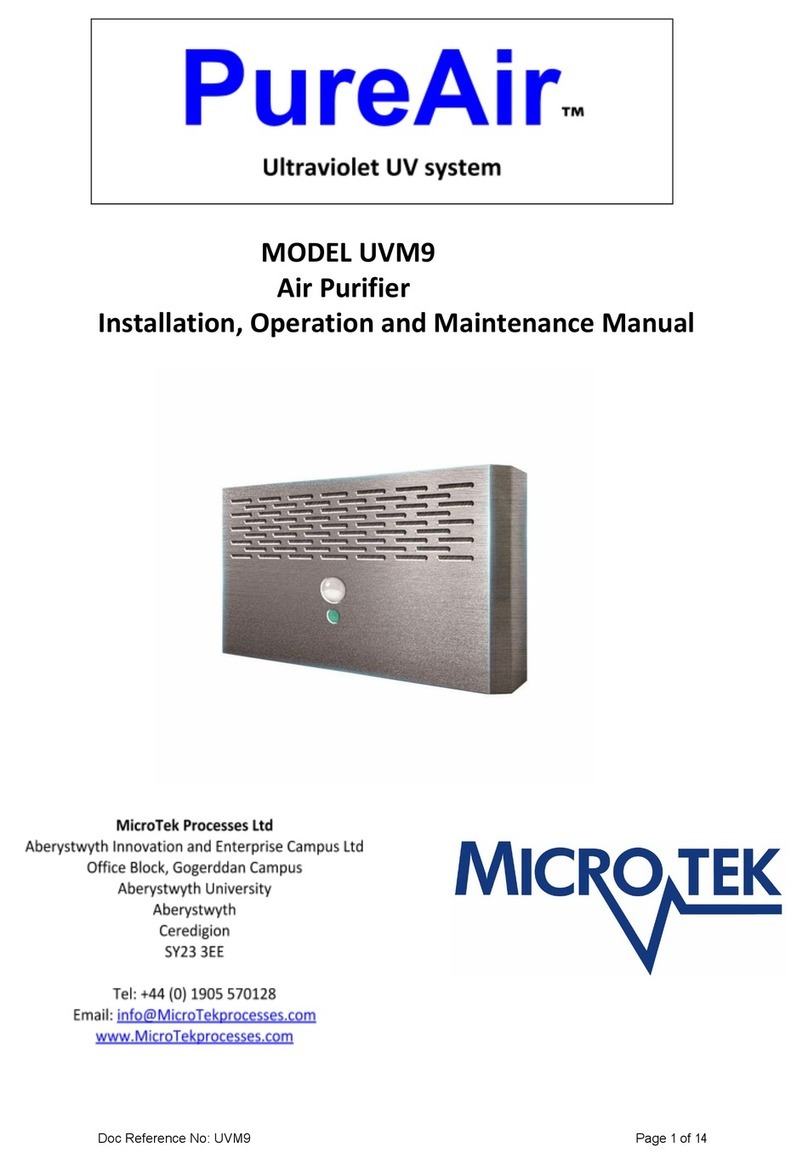 PureAir™
Ultraviolet UV system

MODEL UVM9
Air Purifier
Installation, Operation and Maintenance Manual

MicroTek Processes Ltd
Aberystwyth Innovation and Enterprise Campus Ltd
Office Block, Gogerddan Campus
Aberystwyth University
Aberystwyth
Ceredigion
SY23 3EE

Tel: +44 (0) 1905 570128
Email: info@MicroTekprocesses.com
www.MicroTekprocesses.com

MICROTEK

Doc Reference No: UVM9

Page 1 of 14